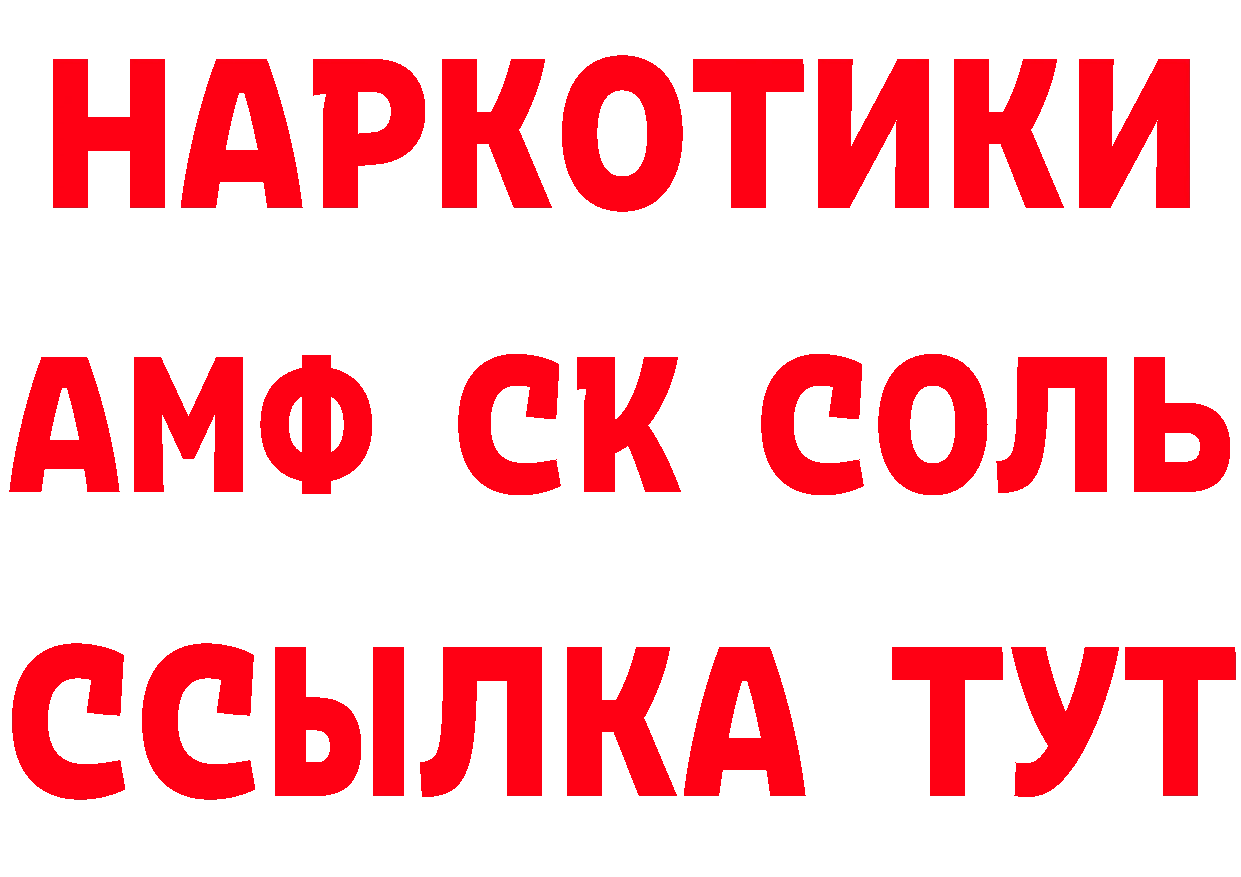 НАРКОТИКИ

АМФ СК СОЛЬ

ССЫЛКА ТУТ